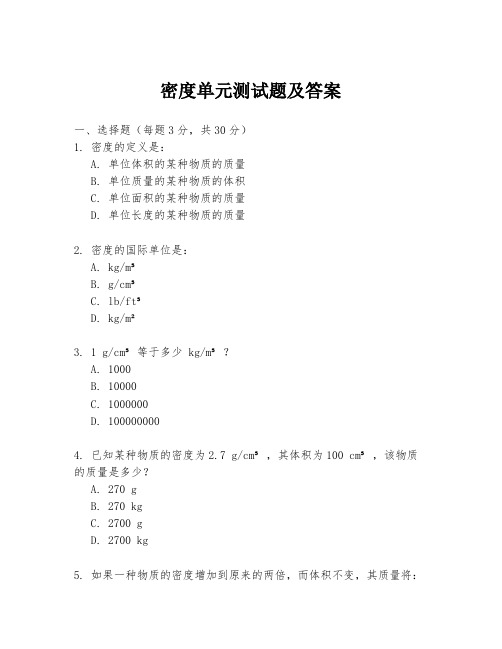 密度单元测试题及答案

一、选择题（每题3分，共30分）

1. 密度的定义是：

A. 单位体积的某种物质的质量

B. 单位质量的某种物质的体积

C. 单位面积的某种物质的质量

D. 单位长度的某种物质的质量

2. 密度的国际单位是：

A. $kg/m^3$

B. $g/cm^3$

C. $lb/ft^3$

D. $kg/m^2$

3. 1 $g/cm^3$ 等于多少 $kg/m^3$ ？

A. 1000

B. 10000

C. 1000000

D. 100000000

4. 已知某种物质的密度为2.7 $g/cm^3$ ，其体积为100 $cm^3$ ，该物质的质量是多少？

A. 270 g

B. 270 kg

C. 2700 g

D. 2700 kg

5. 如果一种物质的密度增加到原来的两倍，而体积不变，其质量将：